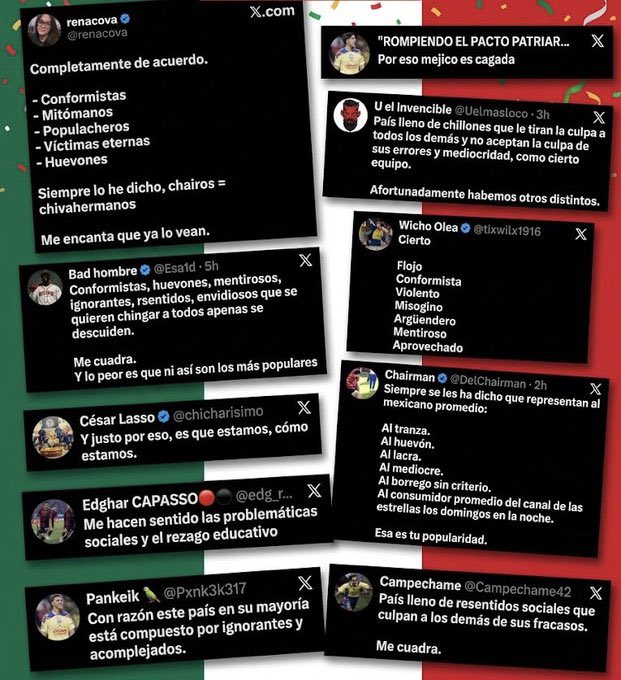 renacova @renacova
X.com

Completamente de acuerdo.

- Conformistas
- Mitómanos
- Populacheros
- Víctimas eternas
- Huevones

Siempre lo he dicho, chairos = chivahermanos

Me encanta que ya lo vean.

Bad hombre @Esa1d · 5h
Conformistas, huevones, mentirosos, ignorantes, rsentidos, envidiosos que se quieren chingar a todos apenas se descuiden.

Me cuadra.
Y lo peor es que ni así son los más populares

César Lasso @chicharisimo
Y justo por eso, es que estamos, cómo estamos.

Edghar CAPASSO @edg_r...
Me hacen sentido las problemáticas sociales y el rezago educativo

Pankeik @Pxnk3k317
Con razón este país en su mayoría está compuesto por ignorantes y acomplejados.

"ROMPIENDO EL PACTO PATRIAR...
Por eso mejico es cagada

U el Invencible @Uelmasloco · 3h
País lleno de chillones que le tiran la culpa a todos los demás y no aceptan la culpa de sus errores y mediocridad, como cierto equipo.

Afortunadamente habemos otros distintos.

Wicho Olea @tixwilx1916
Cierto

Flojo
Conformista
Violento
Misogino
Argüendero
Mentiroso
Aprovechado

Chairman @DelChairman · 2h
Siempre se les ha dicho que representan al mexicano promedio:

Al tranza.
Al huevón.
Al lacra.
Al mediocre.
Al borrego sin criterio.
Al consumidor promedio del canal de las estrellas los domingos en la noche.

Esa es tu popularidad.

Campechame @Campechame42
País lleno de resentidos sociales que culpan a los demás de sus fracasos.

Me cuadra.